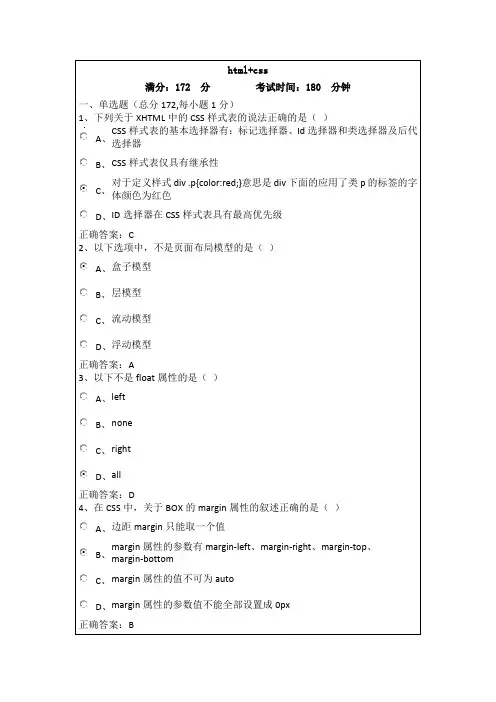 html+css

满分：172 分　　考试时间：180 分钟

一、单选题（总分 172,每小题 1 分）

1、下列关于 XHTML 中的 CSS 样式表的说法正确的是（ ）

A、CSS 样式表的基本选择器有：标记选择器、Id 选择器和类选择器及后代选择器

B、CSS 样式表仅具有继承性

C、对于定义样式 div .p{color:red;}意思是 div 下面的应用了类 p 的标签的字体颜色为红色

D、ID 选择器在 CSS 样式表具有最高优先级

正确答案：C

2、以下选项中，不是页面布局模型的是（ ）

A、盒子模型

B、层模型

C、流动模型

D、浮动模型

正确答案：A

3、以下不是 float 属性的是（ ）

A、left

B、none

C、right

D、all

正确答案：D

4、在 CSS 中，关于 BOX 的 margin 属性的叙述正确的是（ ）

A、边距 margin 只能取一个值

B、margin 属性的参数有 margin-left、margin-right、margin-top、margin-bottom

C、margin 属性的值不可为 auto

D、margin 属性的参数值不能全部设置成 0px

正确答案：B